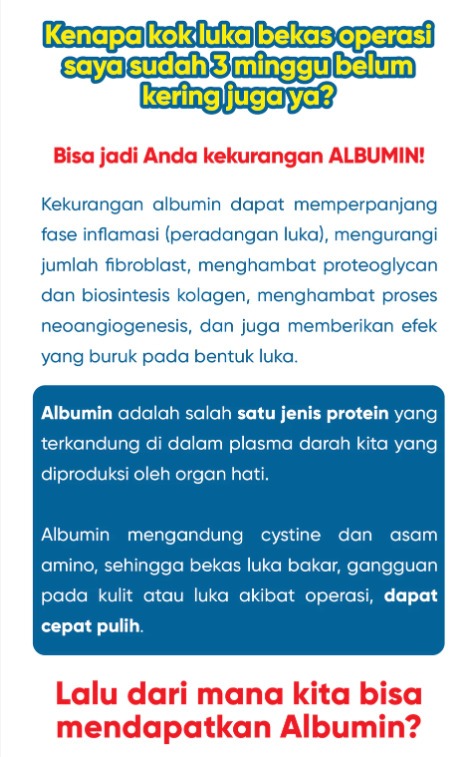 Kenapa kok luka bekas operasi saya sudah 3 minggu belum kering juga ya?

Bisa jadi Anda kekurangan ALBUMIN!

Kekurangan albumin dapat memperpanjang fase inflamasi (peradangan luka), mengurangi jumlah fibroblast, menghambat proteoglycan dan biosintesis kolagen, menghambat proses neoangiogenesis, dan juga memberikan efek yang buruk pada bentuk luka.

Albumin adalah salah satu jenis protein yang terkandung di dalam plasma darah kita yang diproduksi oleh organ hati.

Albumin mengandung cystine dan asam amino, sehingga bekas luka bakar, gangguan pada kulit atau luka akibat operasi, dapat cepat pulih.

Lalu dari mana kita bisa mendapatkan Albumin?